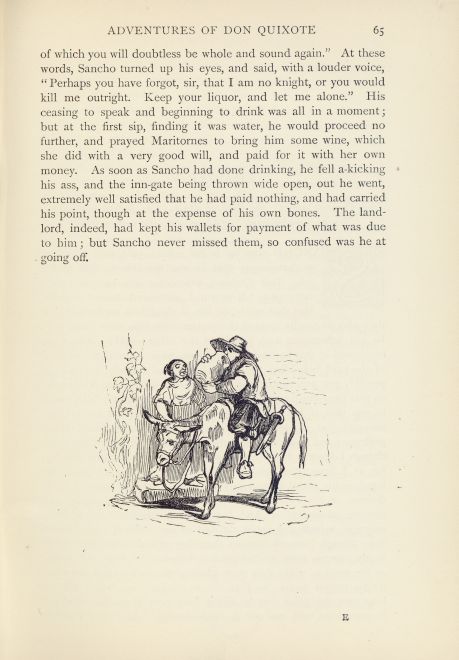 ADVENTURES OF DON QUIXOTE 65

of which you will doubtless be whole and sound again." At these words, Sancho turned up his eyes, and said, with a louder voice, "Perhaps you have forgot, sir, that I am no knight, or you would kill me outright. Keep your liquor, and let me alone." His ceasing to speak and beginning to drink was all in a moment; but at the first sip, finding it was water, he would proceed no further, and prayed Maritornes to bring him some wine, which she did with a very good will, and paid for it with her own money. As soon as Sancho had done drinking, he fell a-kicking his ass, and the inn-gate being thrown wide open, out he went, extremely well satisfied that he had paid nothing, and had carried his point, though at the expense of his own bones. The landlord, indeed, had kept his wallets for payment of what was due to him; but Sancho never missed them, so confused was he at going off.

E